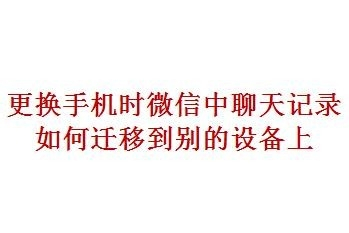 更换手机时微信中聊天记录
如何迁移到别的设备上